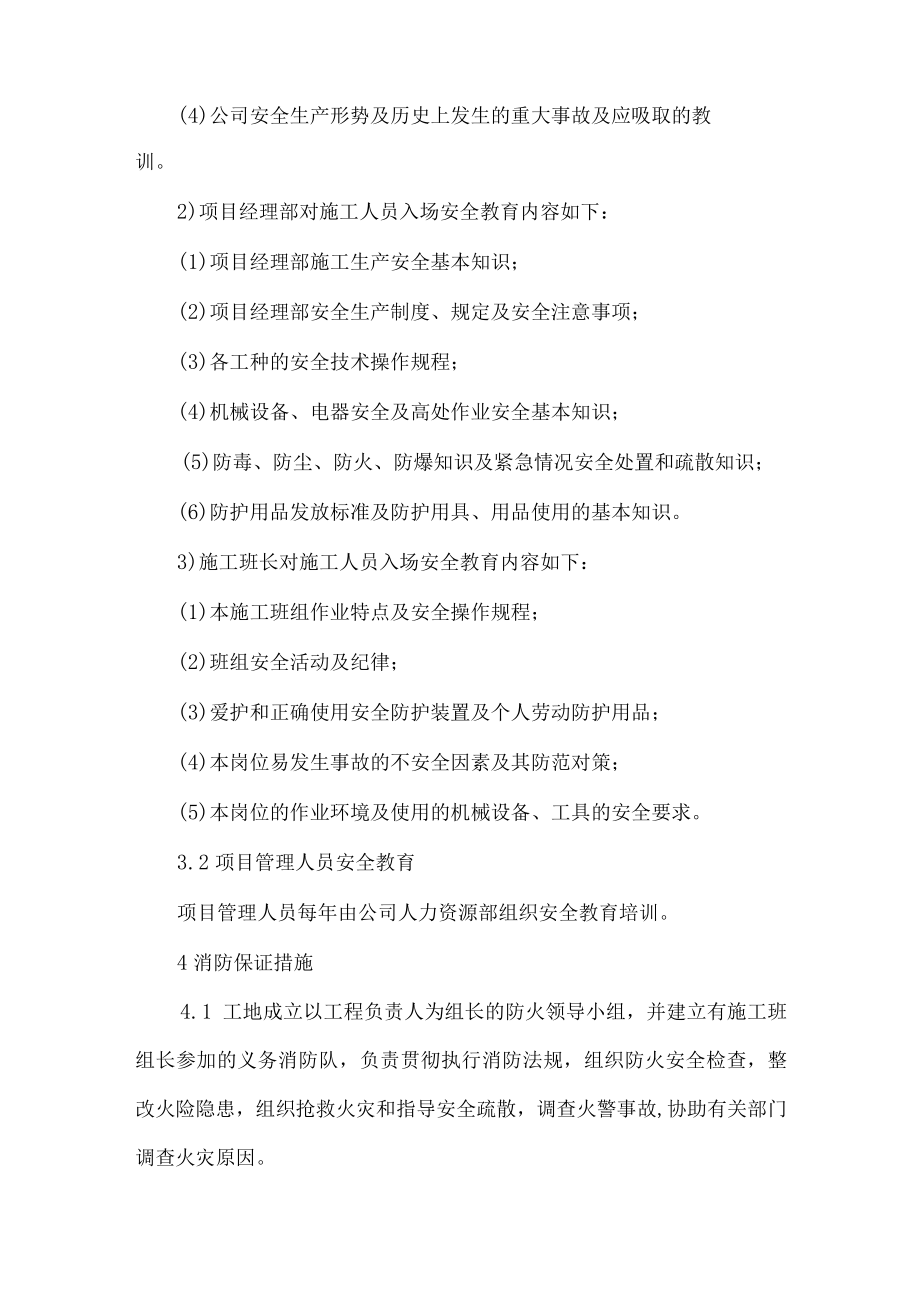 (4)公司安全生产形势及历史上发生的重大事故及应吸取的教训。

2)项目经理部对施工人员入场安全教育内容如下：

(1)项目经理部施工生产安全基本知识；

(2)项目经理部安全生产制度、规定及安全注意事项；

(3)各工种的安全技术操作规程；

(4)机械设备、电器安全及高处作业安全基本知识；

(5)防毒、防尘、防火、防爆知识及紧急情况安全处置和疏散知识；

(6)防护用品发放标准及防护用具、用品使用的基本知识。

3)施工班长对施工人员入场安全教育内容如下：

(1)本施工班组作业特点及安全操作规程；

(2)班组安全活动及纪律；

(3)爱护和正确使用安全防护装置及个人劳动防护用品；

(4)本岗位易发生事故的不安全因素及其防范对策；

(5)本岗位的作业环境及使用的机械设备、工具的安全要求。

3.2 项目管理人员安全教育

项目管理人员每年由公司人力资源部组织安全教育培训。

4 消防保证措施

4.1 工地成立以工程负责人为组长的防火领导小组，并建立有施工班组长参加的义务消防队，负责贯彻执行消防法规，组织防火安全检查，整改火险隐患，组织抢救火灾和指导安全疏散，调查火警事故,协助有关部门调查火灾原因。